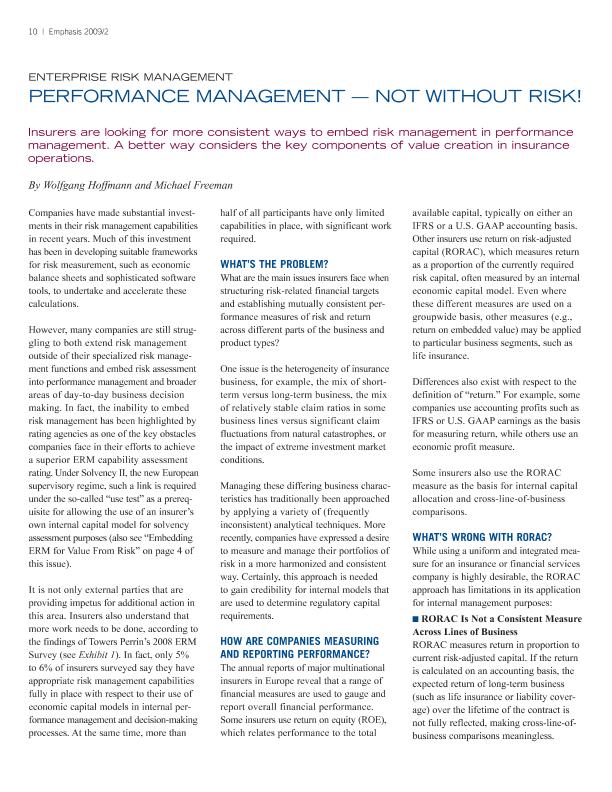 10 | Emphasis 2009/2

ENTERPRISE RISK MANAGEMENT

PERFORMANCE MANAGEMENT — NOT WITHOUT RISK!

Insurers are looking for more consistent ways to embed risk management in performance management. A better way considers the key components of value creation in insurance operations.

By Wolfgang Hoffmann and Michael Freeman

Companies have made substantial investments in their risk management capabilities in recent years. Much of this investment has been in developing suitable frameworks for risk measurement, such as economic balance sheets and sophisticated software tools, to undertake and accelerate these calculations.

However, many companies are still struggling to both extend risk management outside of their specialized risk management functions and embed risk assessment into performance management and broader areas of day-to-day business decision making. In fact, the inability to embed risk management has been highlighted by rating agencies as one of the key obstacles companies face in their efforts to achieve a superior ERM capability assessment rating. Under Solvency II, the new European supervisory regime, such a link is required under the so-called "use test" as a prerequisite for allowing the use of an insurer's own internal capital model for solvency assessment purposes (also see "Embedding ERM for Value From Risk" on page 4 of this issue).

It is not only external parties that are providing impetus for additional action in this area. Insurers also understand that more work needs to be done, according to the findings of Towers Perrin's 2008 ERM Survey (see Exhibit 1). In fact, only 5% to 6% of insurers surveyed say they have appropriate risk management capabilities fully in place with respect to their use of economic capital models in internal performance management and decision-making processes. At the same time, more than half of all participants have only limited capabilities in place, with significant work required.

WHAT'S THE PROBLEM?

What are the main issues insurers face when structuring risk-related financial targets and establishing mutually consistent performance measures of risk and return across different parts of the business and product types?

One issue is the heterogeneity of insurance business, for example, the mix of short-term versus long-term business, the mix of relatively stable claim ratios in some business lines versus significant claim fluctuations from natural catastrophes, or the impact of extreme investment market conditions.

Managing these differing business characteristics has traditionally been approached by applying a variety of (frequently inconsistent) analytical techniques. More recently, companies have expressed a desire to measure and manage their portfolios of risk in a more harmonized and consistent way. Certainly, this approach is needed to gain credibility for internal models that are used to determine regulatory capital requirements.

HOW ARE COMPANIES MEASURING AND REPORTING PERFORMANCE?

The annual reports of major multinational insurers in Europe reveal that a range of financial measures are used to gauge and report overall financial performance. Some insurers use return on equity (ROE), which relates performance to the total available capital, typically on either an IFRS or a U.S. GAAP accounting basis. Other insurers use return on risk-adjusted capital (RORAC), which measures return as a proportion of the currently required risk capital, often measured by an internal economic capital model. Even where these different measures are used on a groupwide basis, other measures (e.g., return on embedded value) may be applied to particular business segments, such as life insurance.

Differences also exist with respect to the definition of "return." For example, some companies use accounting profits such as IFRS or U.S. GAAP earnings as the basis for measuring return, while others use an economic profit measure.

Some insurers also use the RORAC measure as the basis for internal capital allocation and cross-line-of-business comparisons.

WHAT'S WRONG WITH RORAC?

While using a uniform and integrated measure for an insurance or financial services company is highly desirable, the RORAC approach has limitations in its application for internal management purposes:

■ RORAC Is Not a Consistent Measure Across Lines of Business

RORAC measures return in proportion to current risk-adjusted capital. If the return is calculated on an accounting basis, the expected return of long-term business (such as life insurance or liability coverage) over the lifetime of the contract is not fully reflected, making cross-line-of-business comparisons meaningless.